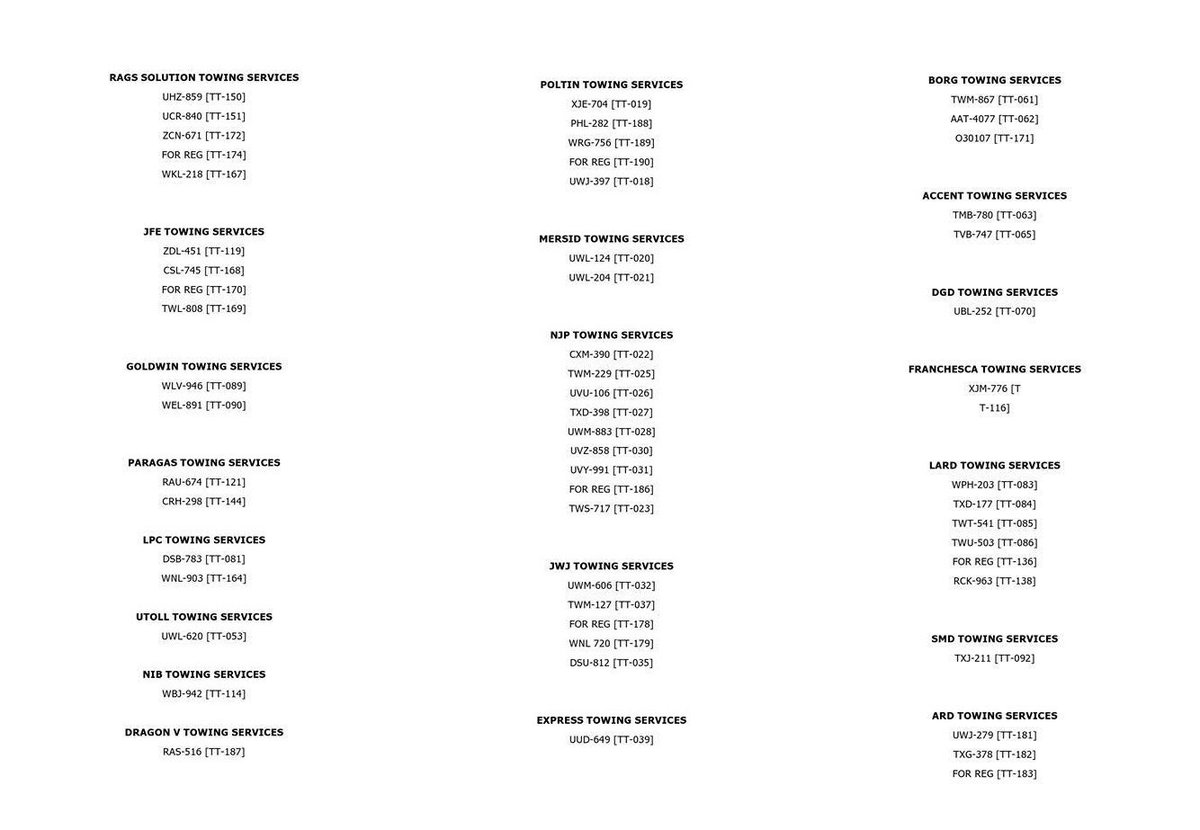 RAGS SOLUTION TOWING SERVICES
UHZ-859 [TT-150]
UCR-840 [TT-151]
ZCN-671 [TT-172]
FOR REG [TT-174]
WKL-218 [TT-167]

JFE TOWING SERVICES
ZDL-451 [TT-119]
CSL-745 [TT-168]
FOR REG [TT-170]
TWL-808 [TT-169]

GOLDWIN TOWING SERVICES
WLV-946 [TT-089]
WEL-891 [TT-090]

PARAGAS TOWING SERVICES
RAU-674 [TT-121]
CRH-298 [TT-144]

LPC TOWING SERVICES
DSB-783 [TT-081]
WNL-903 [TT-164]

UTOLL TOWING SERVICES
UWL-620 [TT-053]

NIB TOWING SERVICES
WBJ-942 [TT-114]

DRAGON V TOWING SERVICES
RAS-516 [TT-187]

POLTIN TOWING SERVICES
XJE-704 [TT-019]
PHL-282 [TT-188]
WRG-756 [TT-189]
FOR REG [TT-190]
UWJ-397 [TT-018]

MERSID TOWING SERVICES
UWL-124 [TT-020]
UWL-204 [TT-021]

NJP TOWING SERVICES
CXM-390 [TT-022]
TWM-229 [TT-025]
UVU-106 [TT-026]
TXD-398 [TT-027]
UWM-883 [TT-028]
UVZ-858 [TT-030]
UVY-991 [TT-031]
FOR REG [TT-186]
TWS-717 [TT-023]

JWJ TOWING SERVICES
UWM-606 [TT-032]
TWM-127 [TT-037]
FOR REG [TT-178]
WNL 720 [TT-179]
DSU-812 [TT-035]

EXPRESS TOWING SERVICES
UUD-649 [TT-039]

BORG TOWING SERVICES
TWM-867 [TT-061]
AAT-4077 [TT-062]
O30107 [TT-171]

ACCENT TOWING SERVICES
TMB-780 [TT-063]
TVB-747 [TT-065]

DGD TOWING SERVICES
UBL-252 [TT-070]

FRANCHESCA TOWING SERVICES
XJM-776 [T
T-116]

LARD TOWING SERVICES
WPH-203 [TT-083]
TXD-177 [TT-084]
TWT-541 [TT-085]
TWU-503 [TT-086]
FOR REG [TT-136]
RCK-963 [TT-138]

SMD TOWING SERVICES
TXJ-211 [TT-092]

ARD TOWING SERVICES
UWJ-279 [TT-181]
TXG-378 [TT-182]
FOR REG [TT-183]